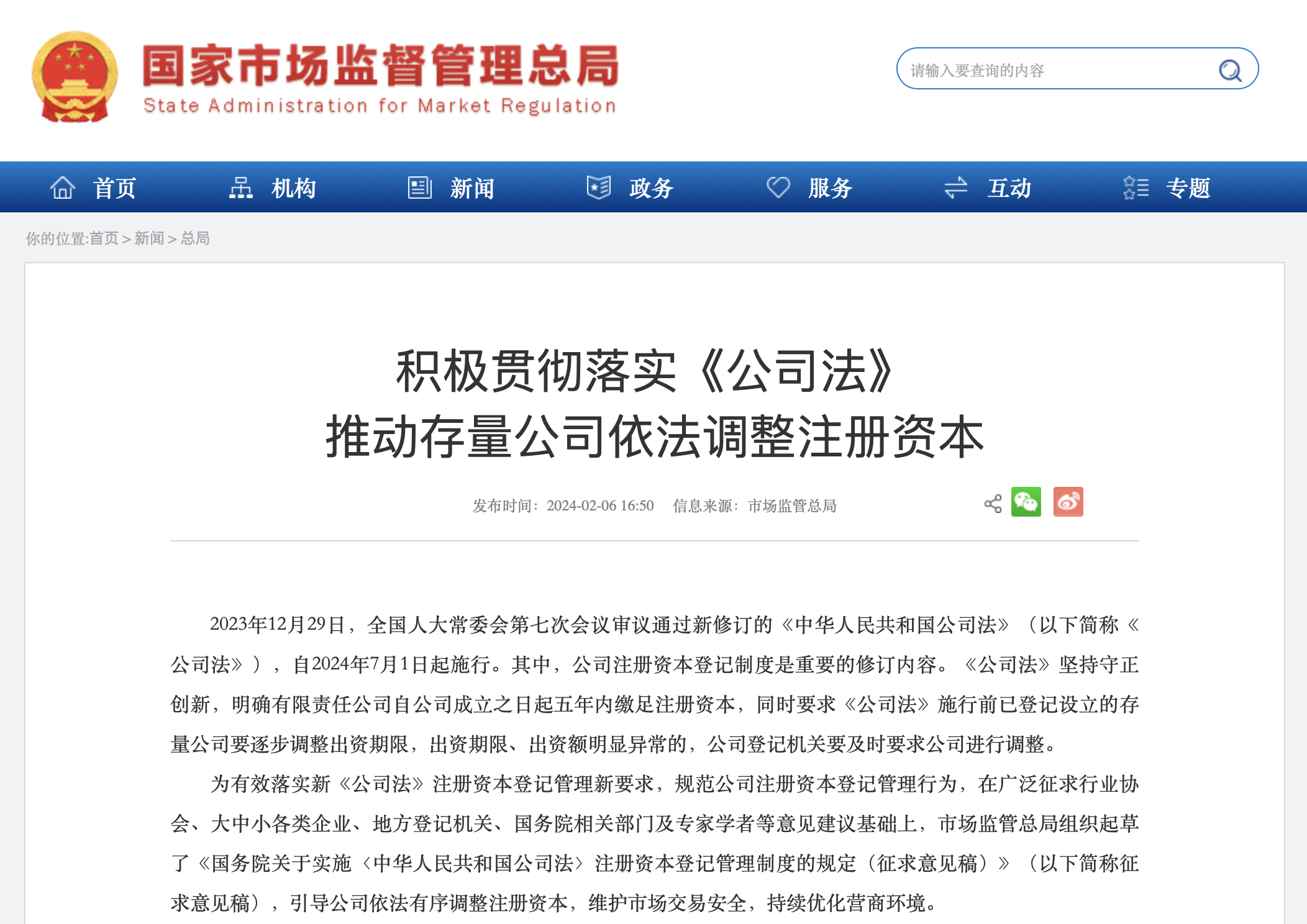 国家市场监督管理总局
State Administration for Market Regulation

请输入要查询的内容

首页　机构　新闻　政务　服务　互动　专题

你的位置:首页 > 新闻 > 总局

积极贯彻落实《公司法》
推动存量公司依法调整注册资本

发布时间：2024-02-06 16:50　信息来源：市场监管总局

2023年12月29日，全国人大常委会第七次会议审议通过新修订的《中华人民共和国公司法》（以下简称《公司法》），自2024年7月1日起施行。其中，公司注册资本登记制度是重要的修订内容。《公司法》坚持守正创新，明确有限责任公司自公司成立之日起五年内缴足注册资本，同时要求《公司法》施行前已登记设立的存量公司要逐步调整出资期限，出资期限、出资额明显异常的，公司登记机关要及时要求公司进行调整。

为有效落实新《公司法》注册资本登记管理新要求，规范公司注册资本登记管理行为，在广泛征求行业协会、大中小各类企业、地方登记机关、国务院相关部门及专家学者等意见建议基础上，市场监管总局组织起草了《国务院关于实施〈中华人民共和国公司法〉注册资本登记管理制度的规定（征求意见稿）》（以下简称征求意见稿），引导公司依法有序调整注册资本，维护市场交易安全，持续优化营商环境。